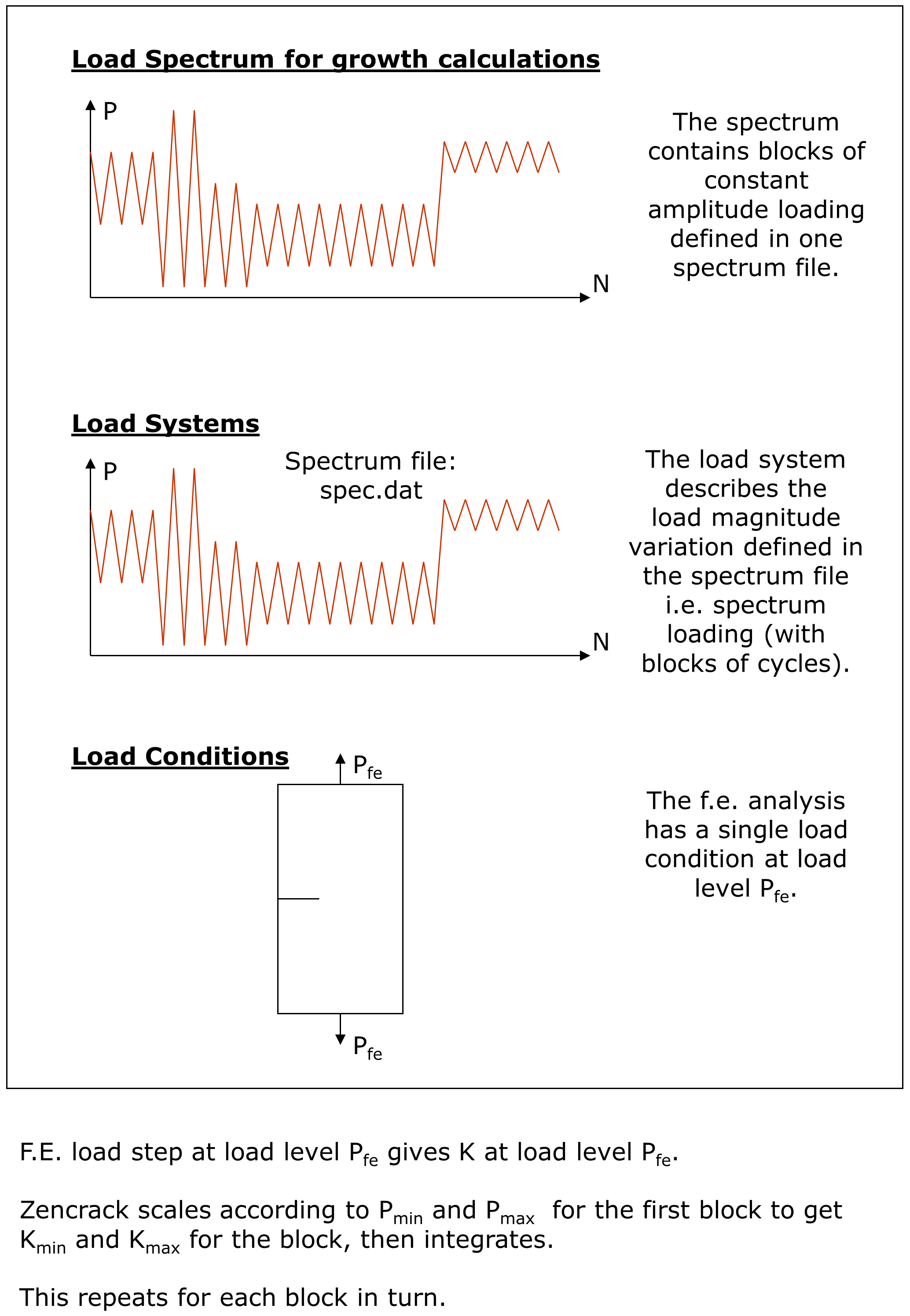 Load Spectrum for growth calculations

P

N

The spectrum contains blocks of constant amplitude loading defined in one spectrum file.

Load Systems

P

Spectrum file: spec.dat

N

The load system describes the load magnitude variation defined in the spectrum file i.e. spectrum loading (with blocks of cycles).

Load Conditions

$P_{fe}$

$P_{fe}$

The f.e. analysis has a single load condition at load level $P_{fe}$.

F.E. load step at load level $P_{fe}$ gives K at load level $P_{fe}$.

Zencrack scales according to $P_{min}$ and $P_{max}$ for the first block to get $K_{min}$ and $K_{max}$ for the block, then integrates.

This repeats for each block in turn.